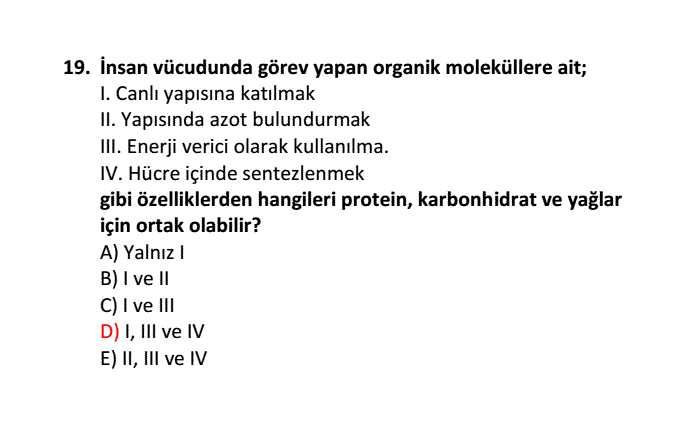 19. İnsan vücudunda görev yapan organik moleküllere ait;
I. Canlı yapısına katılmak
II. Yapısında azot bulundurmak
III. Enerji verici olarak kullanılma.
IV. Hücre içinde sentezlenmek
gibi özelliklerden hangileri protein, karbonhidrat ve yağlar için ortak olabilir?
A) Yalnız I
B) I ve II
C) I ve III
D) I, III ve IV
E) II, III ve IV